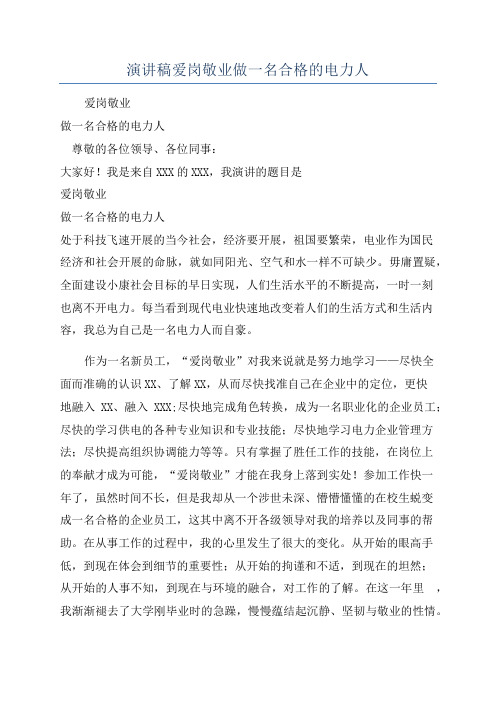 演讲稿爱岗敬业做一名合格的电力人

爱岗敬业

做一名合格的电力人

尊敬的各位领导、各位同事：

大家好！我是来自XXX的XXX，我演讲的题目是

爱岗敬业

做一名合格的电力人

处于科技飞速开展的当今社会，经济要开展，祖国要繁荣，电业作为国民经济和社会开展的命脉，就如同阳光、空气和水一样不可缺少。毋庸置疑，全面建设小康社会目标的早日实现，人们生活水平的不断提高，一时一刻也离不开电力。每当看到现代电业快速地改变着人们的生活方式和生活内容，我总为自己是一名电力人而自豪。

作为一名新员工，“爱岗敬业”对我来说就是努力地学习——尽快全面而准确的认识XX、了解XX，从而尽快找准自己在企业中的定位，更快地融入 XX、融入 XXX;尽快地完成角色转换，成为一名职业化的企业员工；尽快的学习供电的各种专业知识和专业技能；尽快地学习电力企业管理方法；尽快提高组织协调能力等等。只有掌握了胜任工作的技能，在岗位上的奉献才成为可能，“爱岗敬业”才能在我身上落到实处！参加工作快一年了，虽然时间不长，但是我却从一个涉世未深、懵懵懂懂的在校生蜕变成一名合格的企业员工，这其中离不开各级领导对我的培养以及同事的帮助。在从事工作的过程中，我的心里发生了很大的变化。从开始的眼高手低，到现在体会到细节的重要性；从开始的拘谨和不适，到现在的坦然；从开始的人事不知，到现在与环境的融合，对工作的了解。在这一年里 ，我渐渐褪去了大学刚毕业时的急躁，慢慢蕴结起沉静、坚韧与敬业的性情。